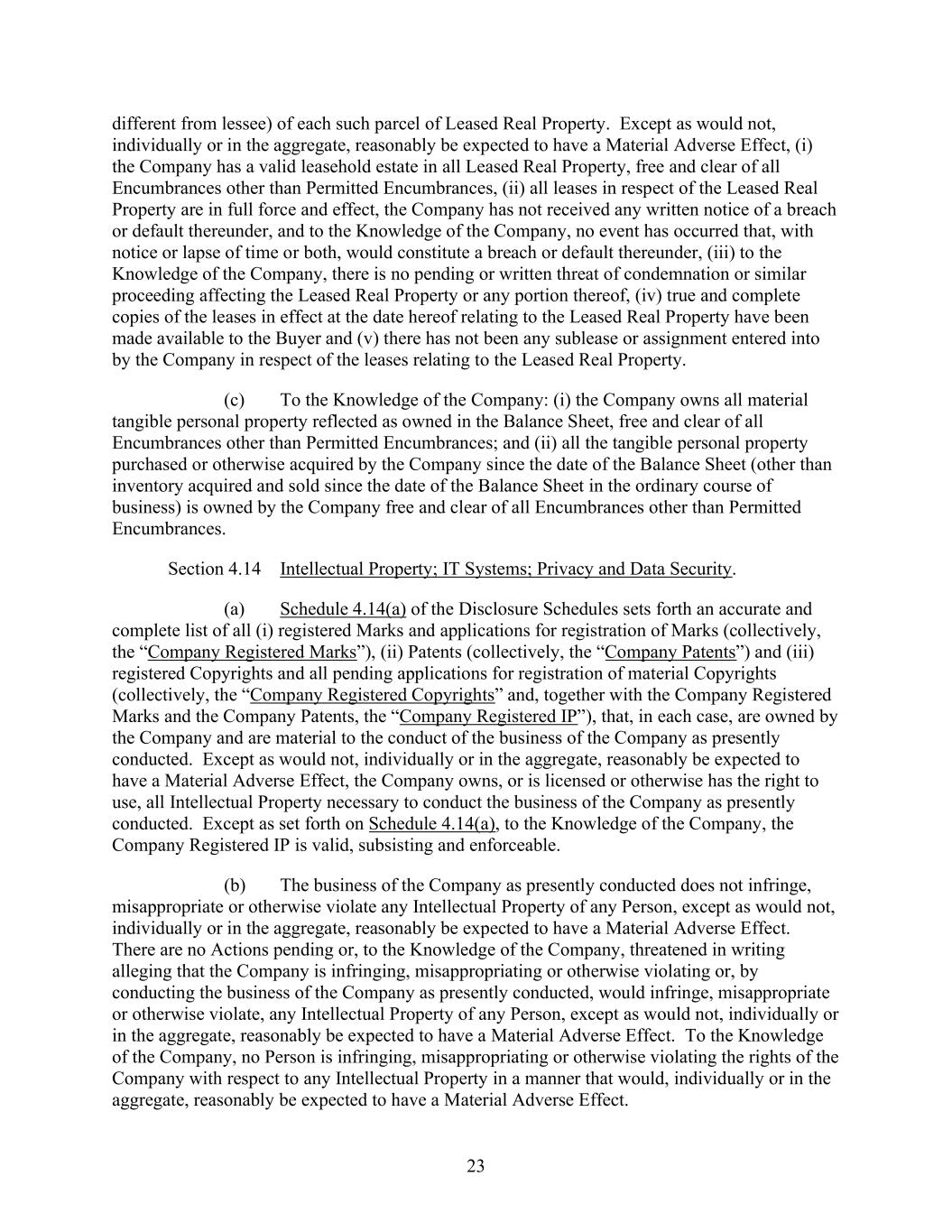 different from lessee) of each such parcel of Leased Real Property. Except as would not, individually or in the aggregate, reasonably be expected to have a Material Adverse Effect, (i) the Company has a valid leasehold estate in all Leased Real Property, free and clear of all Encumbrances other than Permitted Encumbrances, (ii) all leases in respect of the Leased Real Property are in full force and effect, the Company has not received any written notice of a breach or default thereunder, and to the Knowledge of the Company, no event has occurred that, with notice or lapse of time or both, would constitute a breach or default thereunder, (iii) to the Knowledge of the Company, there is no pending or written threat of condemnation or similar proceeding affecting the Leased Real Property or any portion thereof, (iv) true and complete copies of the leases in effect at the date hereof relating to the Leased Real Property have been made available to the Buyer and (v) there has not been any sublease or assignment entered into by the Company in respect of the leases relating to the Leased Real Property.

(c) To the Knowledge of the Company: (i) the Company owns all material tangible personal property reflected as owned in the Balance Sheet, free and clear of all Encumbrances other than Permitted Encumbrances; and (ii) all the tangible personal property purchased or otherwise acquired by the Company since the date of the Balance Sheet (other than inventory acquired and sold since the date of the Balance Sheet in the ordinary course of business) is owned by the Company free and clear of all Encumbrances other than Permitted Encumbrances.

Section 4.14 Intellectual Property; IT Systems; Privacy and Data Security.

(a) Schedule 4.14(a) of the Disclosure Schedules sets forth an accurate and complete list of all (i) registered Marks and applications for registration of Marks (collectively, the “Company Registered Marks”), (ii) Patents (collectively, the “Company Patents”) and (iii) registered Copyrights and all pending applications for registration of material Copyrights (collectively, the “Company Registered Copyrights” and, together with the Company Registered Marks and the Company Patents, the “Company Registered IP”), that, in each case, are owned by the Company and are material to the conduct of the business of the Company as presently conducted. Except as would not, individually or in the aggregate, reasonably be expected to have a Material Adverse Effect, the Company owns, or is licensed or otherwise has the right to use, all Intellectual Property necessary to conduct the business of the Company as presently conducted. Except as set forth on Schedule 4.14(a), to the Knowledge of the Company, the Company Registered IP is valid, subsisting and enforceable.

(b) The business of the Company as presently conducted does not infringe, misappropriate or otherwise violate any Intellectual Property of any Person, except as would not, individually or in the aggregate, reasonably be expected to have a Material Adverse Effect. There are no Actions pending or, to the Knowledge of the Company, threatened in writing alleging that the Company is infringing, misappropriating or otherwise violating or, by conducting the business of the Company as presently conducted, would infringe, misappropriate or otherwise violate, any Intellectual Property of any Person, except as would not, individually or in the aggregate, reasonably be expected to have a Material Adverse Effect. To the Knowledge of the Company, no Person is infringing, misappropriating or otherwise violating the rights of the Company with respect to any Intellectual Property in a manner that would, individually or in the aggregate, reasonably be expected to have a Material Adverse Effect.

23